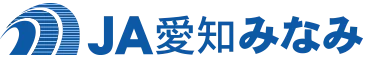 JA愛知みなみ